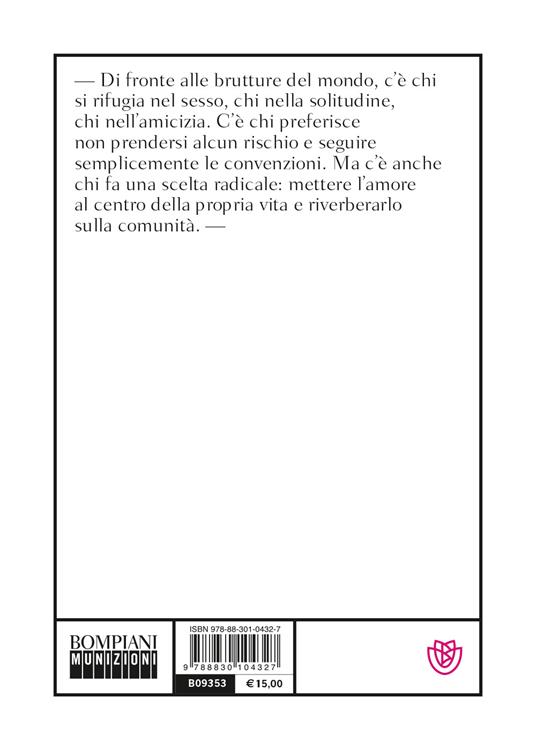 — Di fronte alle brutture del mondo, c'è chi si rifugia nel sesso, chi nella solitudine, chi nell'amicizia. C'è chi preferisce non prendersi alcun rischio e seguire semplicemente le convenzioni. Ma c'è anche chi fa una scelta radicale: mettere l'amore al centro della propria vita e riverberarlo sulla comunità. —

BOMPIANI
MUNIZIONI

ISBN 978-88-301-0432-7
9 788830 104327
B09353
€ 15,00